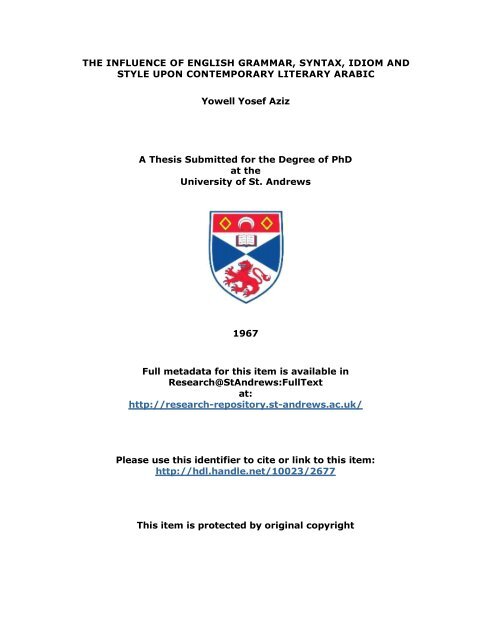 THE INFLUENCE OF ENGLISH GRAMMAR, SYNTAX, IDIOM AND STYLE UPON CONTEMPORARY LITERARY ARABIC

Yowell Yosef Aziz

A Thesis Submitted for the Degree of PhD
at the
University of St. Andrews

1967

Full metadata for this item is available in
Research@StAndrews:FullText
at:
http://research-repository.st-andrews.ac.uk/

Please use this identifier to cite or link to this item:
http://hdl.handle.net/10023/2677

This item is protected by original copyright